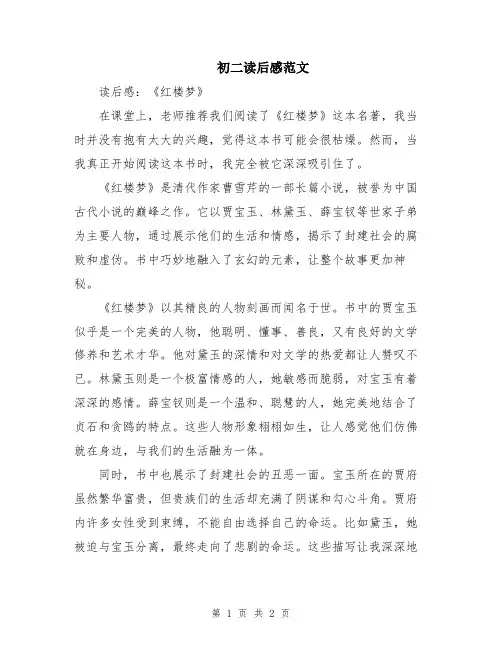 初二读后感范文

读后感：《红楼梦》

在课堂上，老师推荐我们阅读了《红楼梦》这本名著，我当时并没有抱有太大的兴趣，觉得这本书可能会很枯燥。然而，当我真正开始阅读这本书时，我完全被它深深吸引住了。

《红楼梦》是清代作家曹雪芹的一部长篇小说，被誉为中国古代小说的巅峰之作。它以贾宝玉、林黛玉、薛宝钗等世家子弟为主要人物，通过展示他们的生活和情感，揭示了封建社会的腐败和虚伪。书中巧妙地融入了玄幻的元素，让整个故事更加神秘。

《红楼梦》以其精良的人物刻画而闻名于世。书中的贾宝玉似乎是一个完美的人物，他聪明、懂事、善良，又有良好的文学修养和艺术才华。他对黛玉的深情和对文学的热爱都让人赞叹不已。林黛玉则是一个极富情感的人，她敏感而脆弱，对宝玉有着深深的感情。薛宝钗则是一个温和、聪慧的人，她完美地结合了贞石和贪鸥的特点。这些人物形象栩栩如生，让人感觉他们仿佛就在身边，与我们的生活融为一体。

同时，书中也展示了封建社会的丑恶一面。宝玉所在的贾府虽然繁华富贵，但贵族们的生活却充满了阴谋和勾心斗角。贾府内许多女性受到束缚，不能自由选择自己的命运。比如黛玉，她被迫与宝玉分离，最终走向了悲剧的命运。这些描写让我深深地

第 1 页 共 2 页